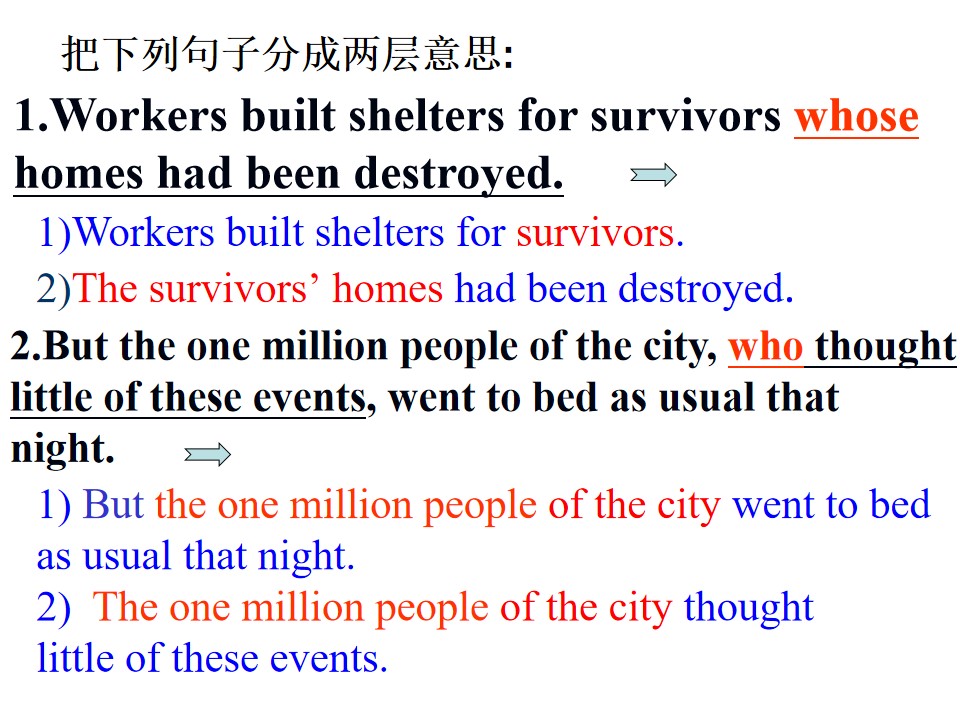 把下列句子分成两层意思:

1.Workers built shelters for survivors whose homes had been destroyed.

1)Workers built shelters for survivors.

2)The survivors' homes had been destroyed.

2.But the one million people of the city, who thought little of these events, went to bed as usual that night.

1) But the one million people of the city went to bed as usual that night.

2) The one million people of the city thought little of these events.